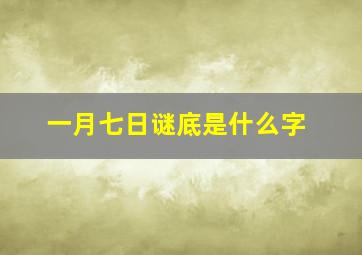 一月七日谜底是什么字